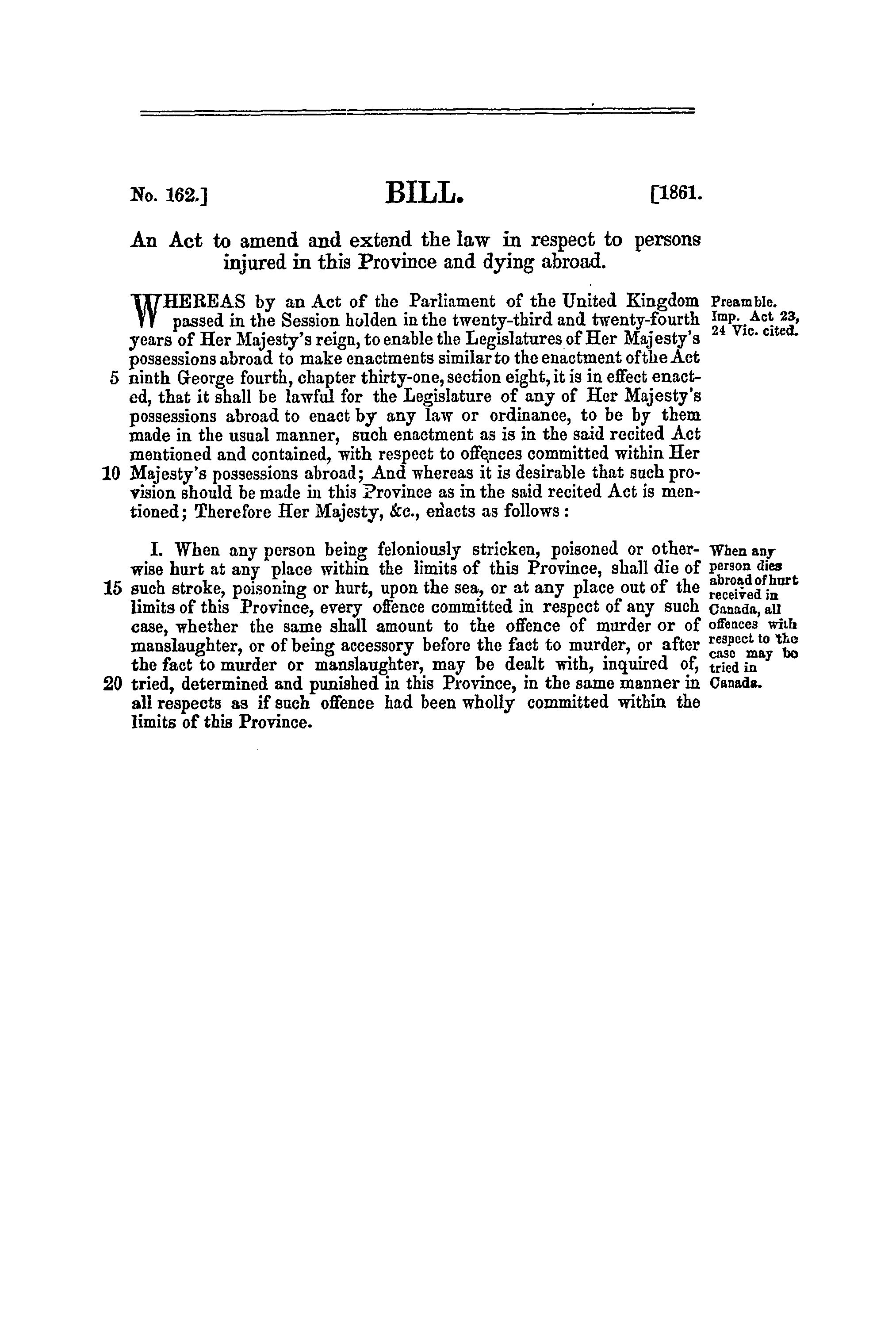 No. 162.] BILL. [1861.

An Act to amend and extend the law in respect to persons injured in this Province and dying abroad.

WHEREAS by an Act of the Parliament of the United Kingdom passed in the Session holden in the twenty-third and twenty-fourth years of Her Majesty's reign, to enable the Legislatures of Her Majesty's possessions abroad to make enactments similar to the enactment of the Act 5 ninth George fourth, chapter thirty-one, section eight, it is in effect enacted, that it shall be lawful for the Legislature of any of Her Majesty's possessions abroad to enact by any law or ordinance, to be by them made in the usual manner, such enactment as is in the said recited Act mentioned and contained, with respect to offences committed within Her 10 Majesty's possessions abroad; And whereas it is desirable that such provision should be made in this Province as in the said recited Act is mentioned; Therefore Her Majesty, &c., enacts as follows:

Preamble.
Imp. Act 23, 24 Vic. cited.

I. When any person being feloniously stricken, poisoned or otherwise hurt at any place within the limits of this Province, shall die of 15 such stroke, poisoning or hurt, upon the sea, or at any place out of the limits of this Province, every offence committed in respect of any such case, whether the same shall amount to the offence of murder or of manslaughter, or of being accessory before the fact to murder, or after the fact to murder or manslaughter, may be dealt with, inquired of, 20 tried, determined and punished in this Province, in the same manner in all respects as if such offence had been wholly committed within the limits of this Province.

When any person dies abroad of hurt received in Canada, all offences with respect to the case may be tried in Canada.